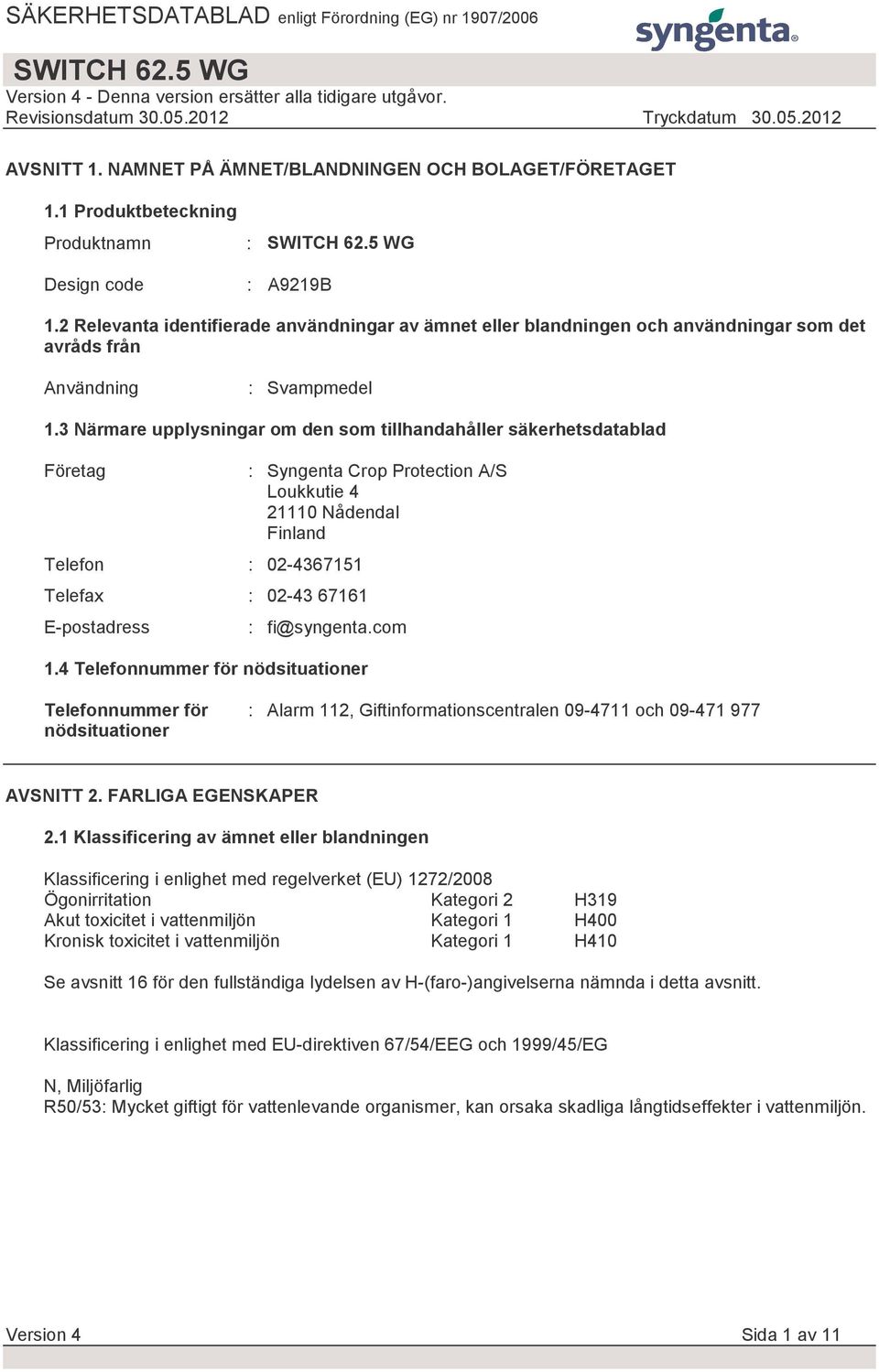 SÄKERHETSDATABLAD enligt Förordning (EG) nr 1907/2006

syngenta

SWITCH 62.5 WG
Version 4 - Denna version ersätter alla tidigare utgåvor.
Revisionsdatum 30.05.2012 Tryckdatum 30.05.2012

AVSNITT 1. NAMNET PÅ ÄMNET/BLANDNINGEN OCH BOLAGET/FÖRETAGET

1.1 Produktbeteckning

Produktnamn : SWITCH 62.5 WG

Design code : A9219B

1.2 Relevanta identifierade användningar av ämnet eller blandningen och användningar som det avråds från

Användning : Svampmedel

1.3 Närmare upplysningar om den som tillhandahåller säkerhetsdatablad

Företag : Syngenta Crop Protection A/S
Loukkutie 4
21110 Nådendal
Finland

Telefon : 02-4367151

Telefax : 02-43 67161

E-postadress : fi@syngenta.com

1.4 Telefonnummer för nödsituationer

Telefonnummer för nödsituationer : Alarm 112, Giftinformationscentralen 09-4711 och 09-471 977

AVSNITT 2. FARLIGA EGENSKAPER

2.1 Klassificering av ämnet eller blandningen

Klassificering i enlighet med regelverket (EU) 1272/2008
Ögonirritation Kategori 2 H319
Akut toxicitet i vattenmiljön Kategori 1 H400
Kronisk toxicitet i vattenmiljön Kategori 1 H410

Se avsnitt 16 för den fullständiga lydelsen av H-(faro-)angivelserna nämnda i detta avsnitt.

Klassificering i enlighet med EU-direktiven 67/54/EEG och 1999/45/EG

N, Miljöfarlig
R50/53: Mycket giftigt för vattenlevande organismer, kan orsaka skadliga långtidseffekter i vattenmiljön.

Version 4 Sida 1 av 11